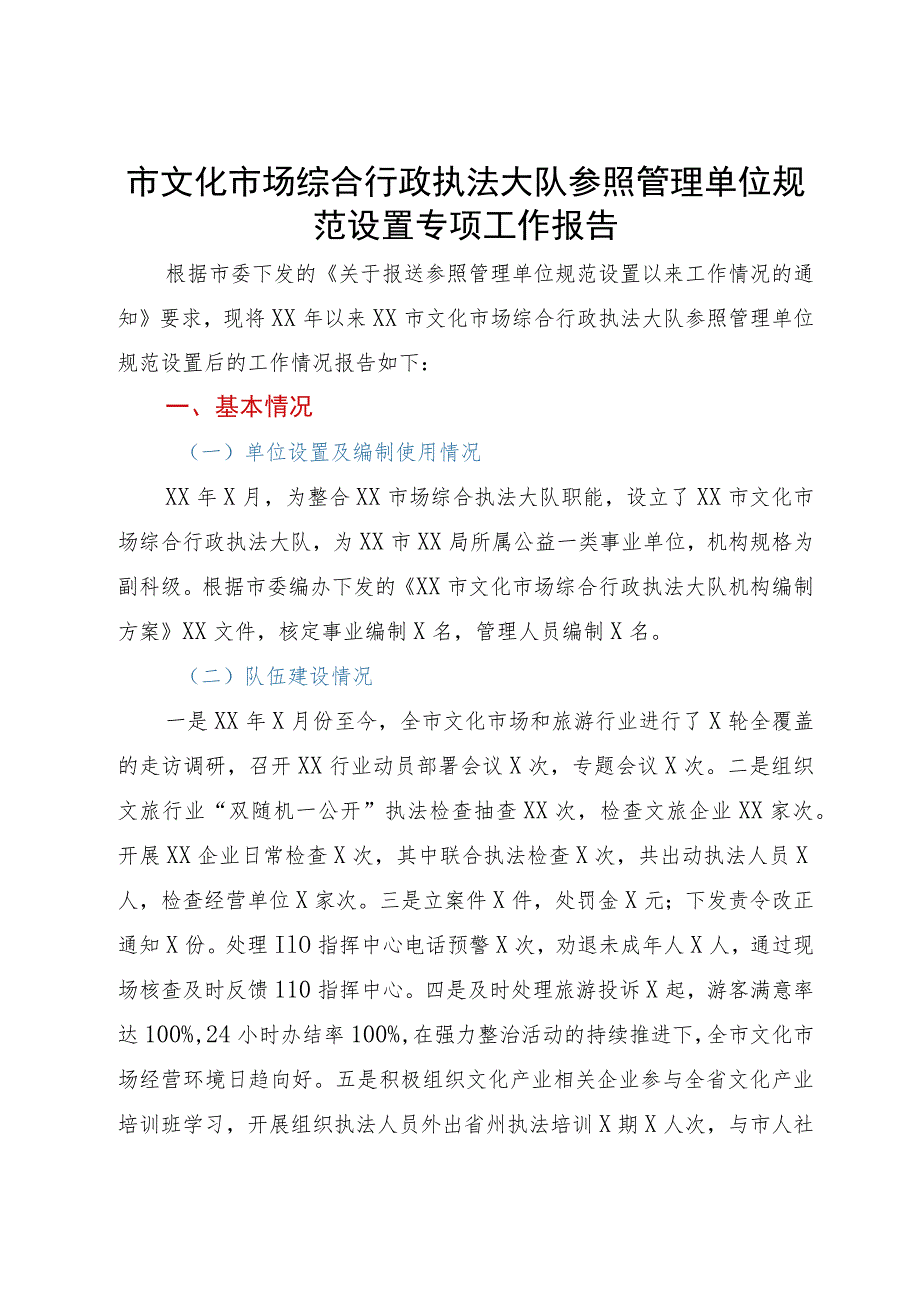 市文化市场综合行政执法大队参照管理单位规范设置专项工作报告

根据市委下发的《关于报送参照管理单位规范设置以来工作情况的通知》要求，现将XX年以来XX市文化市场综合行政执法大队参照管理单位规范设置后的工作情况报告如下：

一、基本情况

（一）单位设置及编制使用情况

XX年X月，为整合XX市场综合执法大队职能，设立了XX市文化市场综合行政执法大队，为XX市XX局所属公益一类事业单位，机构规格为副科级。根据市委编办下发的《XX市文化市场综合行政执法大队机构编制方案》XX文件，核定事业编制X名，管理人员编制X名。

（二）队伍建设情况

一是XX年X月份至今，全市文化市场和旅游行业进行了X轮全覆盖的走访调研，召开XX行业动员部署会议X次，专题会议X次。二是组织文旅行业“双随机一公开”执法检查抽查XX次，检查文旅企业XX家次。开展XX企业日常检查X次，其中联合执法检查X次，共出动执法人员X人，检查经营单位X家次。三是立案件X件，处罚金X元；下发责令改正通知X份。处理I10指挥中心电话预警X次，劝退未成年人X人，通过现场核查及时反馈110指挥中心。四是及时处理旅游投诉X起，游客满意率达100%，24小时办结率100%，在强力整治活动的持续推进下，全市文化市场经营环境日趋向好。五是积极组织文化产业相关企业参与全省文化产业培训班学习，开展组织执法人员外出省州执法培训X期X人次，与市人社